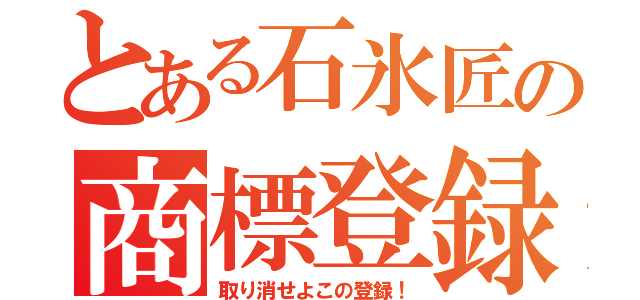 とある石氷匠の
商標登録
取り消せよこの登録！